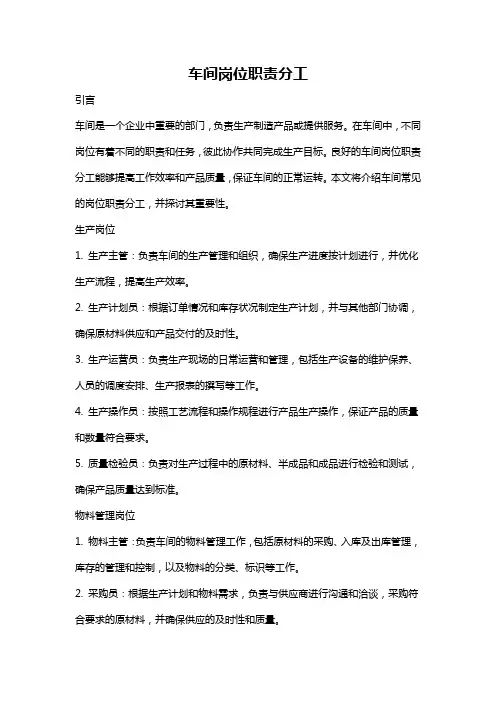 车间岗位职责分工

引言

车间是一个企业中重要的部门，负责生产制造产品或提供服务。在车间中，不同岗位有着不同的职责和任务，彼此协作共同完成生产目标。良好的车间岗位职责分工能够提高工作效率和产品质量，保证车间的正常运转。本文将介绍车间常见的岗位职责分工，并探讨其重要性。

生产岗位

1. 生产主管：负责车间的生产管理和组织，确保生产进度按计划进行，并优化生产流程，提高生产效率。

2. 生产计划员：根据订单情况和库存状况制定生产计划，并与其他部门协调，确保原材料供应和产品交付的及时性。

3. 生产运营员：负责生产现场的日常运营和管理，包括生产设备的维护保养、人员的调度安排、生产报表的撰写等工作。

4. 生产操作员：按照工艺流程和操作规程进行产品生产操作，保证产品的质量和数量符合要求。

5. 质量检验员：负责对生产过程中的原材料、半成品和成品进行检验和测试，确保产品质量达到标准。

物料管理岗位

1. 物料主管：负责车间的物料管理工作，包括原材料的采购、入库及出库管理，库存的管理和控制，以及物料的分类、标识等工作。

2. 采购员：根据生产计划和物料需求，负责与供应商进行沟通和洽谈，采购符合要求的原材料，并确保供应的及时性和质量。